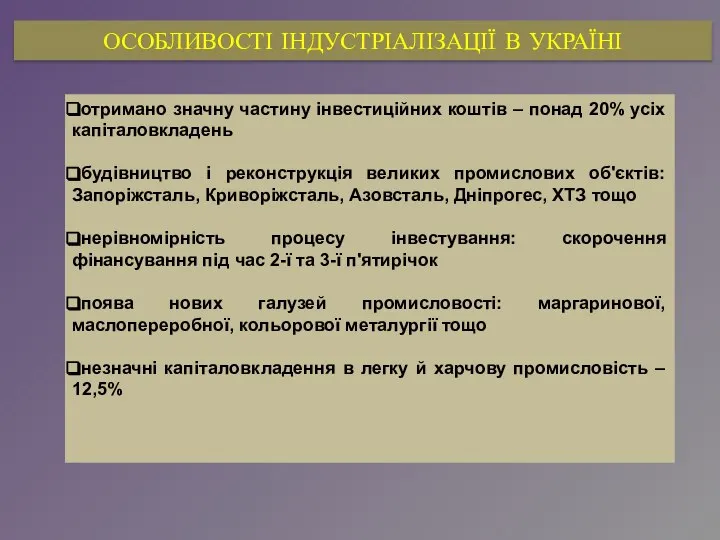 ОСОБЛИВОСТІ ІНДУСТРІАЛІЗАЦІЇ В УКРАЇНІ

❑отримано значну частину інвестиційних коштів – понад 20% усіх капіталовкладень

❑будівництво і реконструкція великих промислових об'єктів: Запоріжсталь, Криворіжсталь, Азовсталь, Дніпрогес, ХТЗ тощо

❑нерівномірність процесу інвестування: скорочення фінансування під час 2-ї та 3-ї п'ятирічок

❑поява нових галузей промисловості: маргаринової, маслопереробної, кольорової металургії тощо

❑незначні капіталовкладення в легку й харчову промисловість – 12,5%